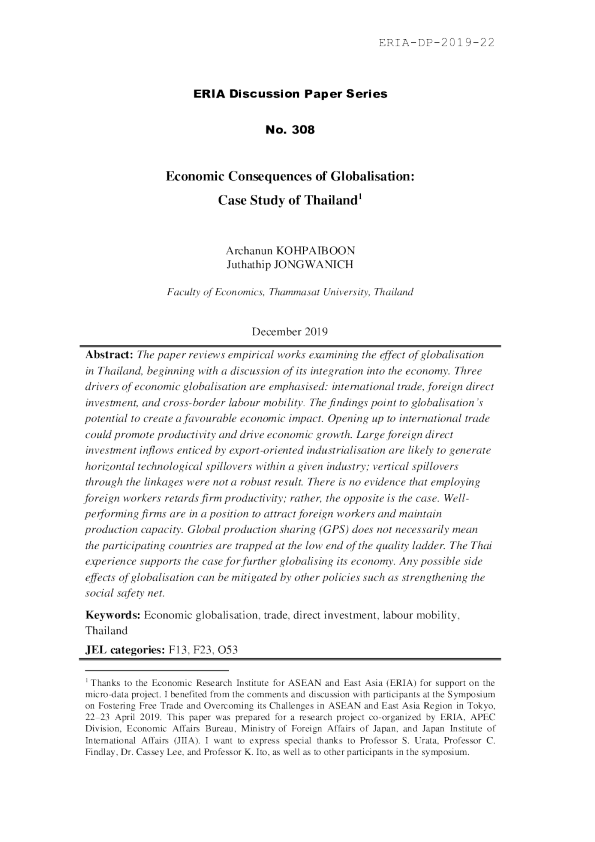 ERIA-DP-2019-22

ERIA Discussion Paper Series

No. 308

Economic Consequences of Globalisation: Case Study of Thailand$^{1}$

Archanun KOHPAIBOON
Juthathip JONGWANICH

Faculty of Economics, Thammasat University, Thailand

December 2019

Abstract: The paper reviews empirical works examining the effect of globalisation in Thailand, beginning with a discussion of its integration into the economy. Three drivers of economic globalisation are emphasised: international trade, foreign direct investment, and cross-border labour mobility. The findings point to globalisation's potential to create a favourable economic impact. Opening up to international trade could promote productivity and drive economic growth. Large foreign direct investment inflows enticed by export-oriented industrialisation are likely to generate horizontal technological spillovers within a given industry; vertical spillovers through the linkages were not a robust result. There is no evidence that employing foreign workers retards firm productivity; rather, the opposite is the case. Well-performing firms are in a position to attract foreign workers and maintain production capacity. Global production sharing (GPS) does not necessarily mean the participating countries are trapped at the low end of the quality ladder. The Thai experience supports the case for further globalising its economy. Any possible side effects of globalisation can be mitigated by other policies such as strengthening the social safety net.

Keywords: Economic globalisation, trade, direct investment, labour mobility, Thailand

JEL categories: F13, F23, O53

$^{1}$ Thanks to the Economic Research Institute for ASEAN and East Asia (ERIA) for support on the micro-data project. I benefited from the comments and discussion with participants at the Symposium on Fostering Free Trade and Overcoming its Challenges in ASEAN and East Asia Region in Tokyo, 22–23 April 2019. This paper was prepared for a research project co-organized by ERIA, APEC Division, Economic Affairs Bureau, Ministry of Foreign Affairs of Japan, and Japan Institute of International Affairs (JIIA). I want to express special thanks to Professor S. Urata, Professor C. Findlay, Dr. Cassey Lee, and Professor K. Ito, as well as to other participants in the symposium.